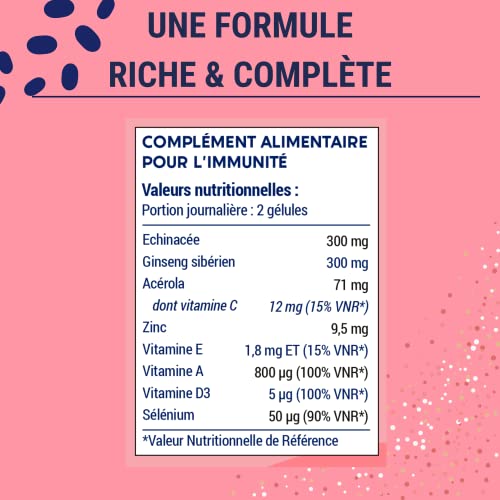 UNE FORMULE RICHE & COMPLÈTE

COMPLÉMENT ALIMENTAIRE POUR L'IMMUNITÉ

Valeurs nutritionnelles :
Portion journalière : 2 gélules

| | |
|---|---|
| Echinacée | 300 mg |
| Ginseng sibérien | 300 mg |
| Acérola | 71 mg |
| dont vitamine C | 12 mg (15% VNR*) |
| Zinc | 9,5 mg |
| Vitamine E | 1,8 mg ET (15% VNR*) |
| Vitamine A | 800 µg (100% VNR*) |
| Vitamine D3 | 5 µg (100% VNR*) |
| Sélénium | 50 µg (90% VNR*) |

*Valeur Nutritionnelle de Référence